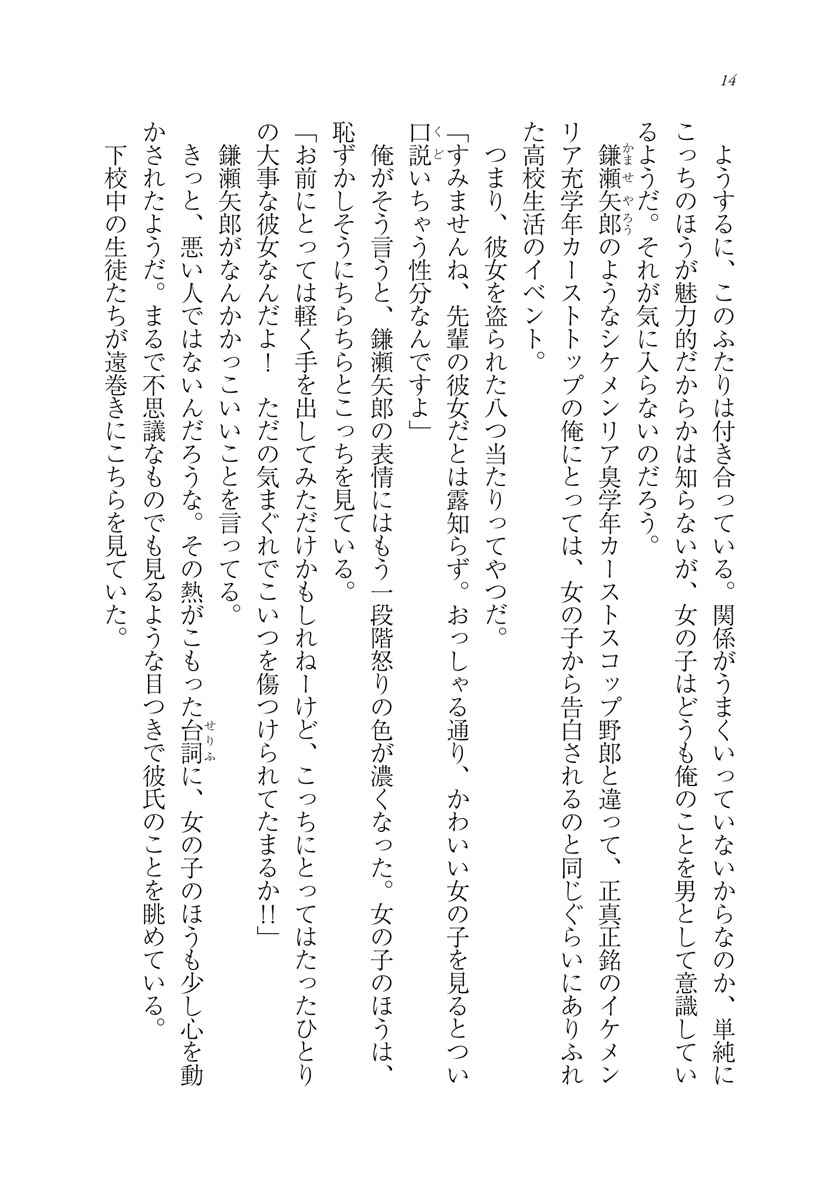 14

ようするに、このふたりは付き合っている。関係がうまくいっていないからなのか、単純にこっちのほうが魅力的だからかは知らないが、女の子はどうも俺のことを男として意識しているようだ。それが気に入らないのだろう。

鎌瀬矢郎のようなシケメンリア臭学年カーストスコップ野郎と違って、正真正銘のイケメンリア充学年カーストトップの俺にとっては、女の子から告白されるのと同じぐらいにありふれた高校生活のイベント。

つまり、彼女を盗られた八つ当たりってやつだ。

「すみませんね、先輩の彼女だとは露知らず。おっしゃる通り、かわいい女の子を見るとつい口説いちゃう性分なんですよ」

俺がそう言うと、鎌瀬矢郎の表情にはもう一段階怒りの色が濃くなった。女の子のほうは、恥ずかしそうにちらちらとこっちを見ている。

「お前にとっては軽く手を出してみただけかもしれねーけど、こっちにとってはたったひとりの大事な彼女なんだよ！　ただの気まぐれでこいつを傷つけられてたまるか!!」

鎌瀬矢郎がなんかかっこいいことを言ってる。

きっと、悪い人ではないんだろうな。その熱がこもった台詞に、女の子のほうも少し心を動かされたようだ。まるで不思議なものでも見るような目つきで彼氏のことを眺めている。

下校中の生徒たちが遠巻きにこちらを見ていた。